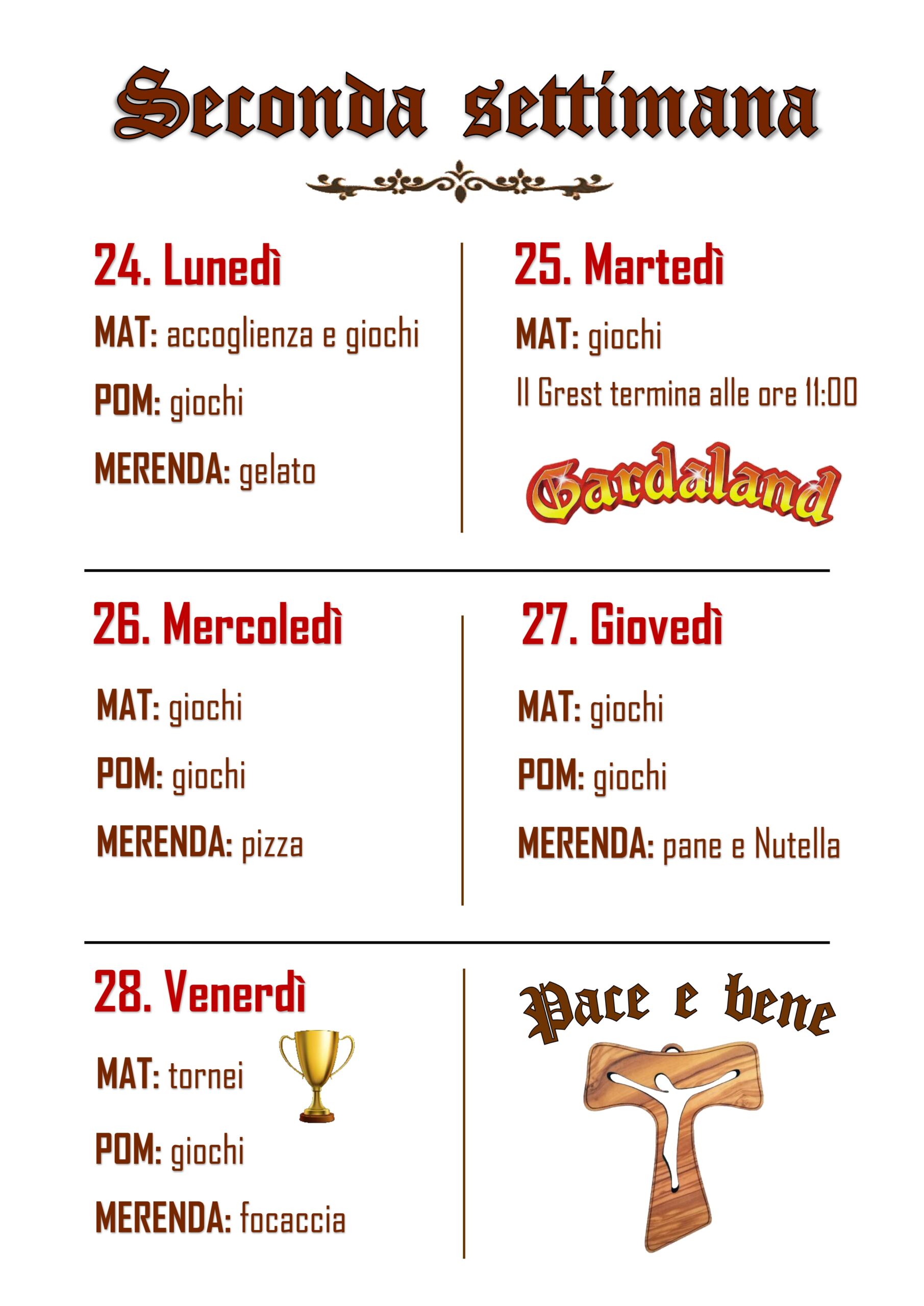 Seconda settimana

24. Lunedì

MAT: accoglienza e giochi

POM: giochi

MERENDA: gelato

25. Martedì

MAT: giochi

Il Grest termina alle ore 11:00

Gardaland

26. Mercoledì

MAT: giochi

POM: giochi

MERENDA: pizza

27. Giovedì

MAT: giochi

POM: giochi

MERENDA: pane e Nutella

28. Venerdì

MAT: tornei

POM: giochi

MERENDA: focaccia

Pace e bene